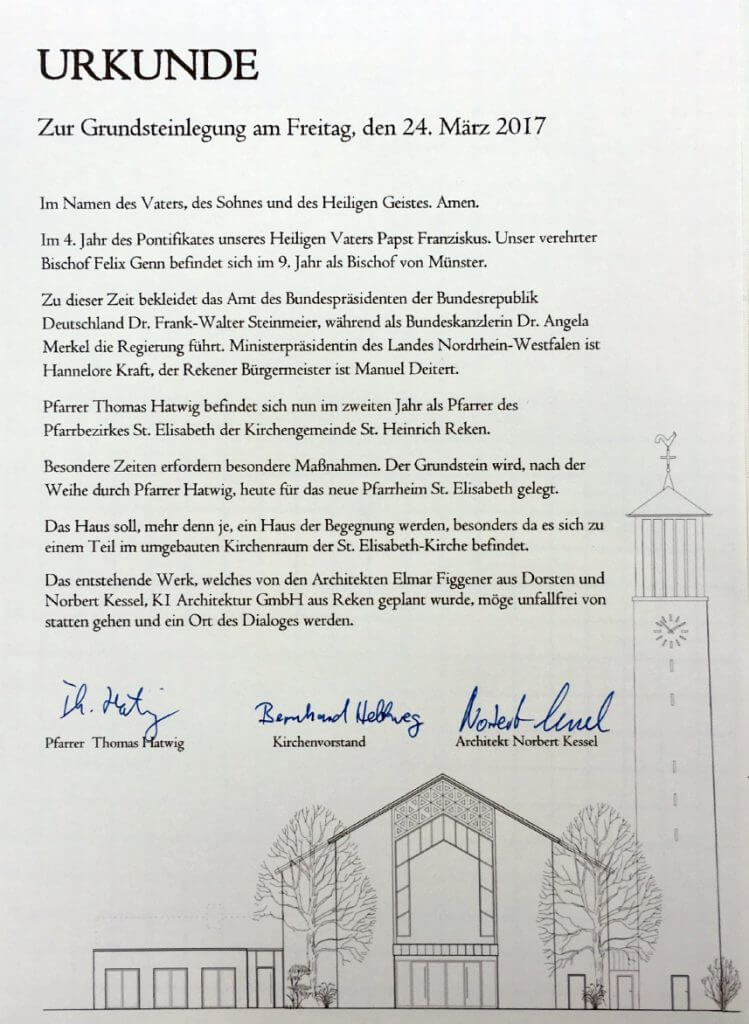 URKUNDE

Zur Grundsteinlegung am Freitag, den 24. März 2017

Im Namen des Vaters, des Sohnes und des Heiligen Geistes. Amen.

Im 4. Jahr des Pontifikates unseres Heiligen Vaters Papst Franziskus. Unser verehrter Bischof Felix Genn befindet sich im 9. Jahr als Bischof von Münster.

Zu dieser Zeit bekleidet das Amt des Bundespräsidenten der Bundesrepublik Deutschland Dr. Frank-Walter Steinmeier, während als Bundeskanzlerin Dr. Angela Merkel die Regierung führt. Ministerpräsidentin des Landes Nordrhein-Westfalen ist Hannelore Kraft, der Rekener Bürgermeister ist Manuel Deitert.

Pfarrer Thomas Hatwig befindet sich nun im zweiten Jahr als Pfarrer des Pfarrbezirkes St. Elisabeth der Kirchengemeinde St. Heinrich Reken.

Besondere Zeiten erfordern besondere Maßnahmen. Der Grundstein wird, nach der Weihe durch Pfarrer Hatwig, heute für das neue Pfarrheim St. Elisabeth gelegt.

Das Haus soll, mehr denn je, ein Haus der Begegnung werden, besonders da es sich zu einem Teil im umgebauten Kirchenraum der St. Elisabeth-Kirche befindet.

Das entstehende Werk, welches von den Architekten Elmar Figgener aus Dorsten und Norbert Kessel, KI Architektur GmbH aus Reken geplant wurde, möge unfallfrei von statten gehen und ein Ort des Dialoges werden.

Th. Hatwig
Pfarrer Thomas Hatwig

Bernhard Hellweg
Kirchenvorstand

Norbert Kessel
Architekt Norbert Kessel